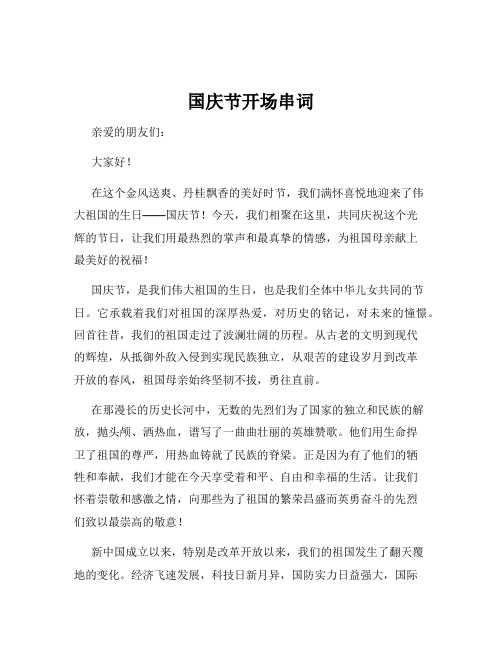 国庆节开场串词

亲爱的朋友们：

大家好！

在这个金风送爽、丹桂飘香的美好时节，我们满怀喜悦地迎来了伟大祖国的生日——国庆节！今天，我们相聚在这里，共同庆祝这个光辉的节日，让我们用最热烈的掌声和最真挚的情感，为祖国母亲献上最美好的祝福！

国庆节，是我们伟大祖国的生日，也是我们全体中华儿女共同的节日。它承载着我们对祖国的深厚热爱，对历史的铭记，对未来的憧憬。回首往昔，我们的祖国走过了波澜壮阔的历程。从古老的文明到现代的辉煌，从抵御外敌入侵到实现民族独立，从艰苦的建设岁月到改革开放的春风，祖国母亲始终坚韧不拔，勇往直前。

在那漫长的历史长河中，无数的先烈们为了国家的独立和民族的解放，抛头颅、洒热血，谱写了一曲曲壮丽的英雄赞歌。他们用生命捍卫了祖国的尊严，用热血铸就了民族的脊梁。正是因为有了他们的牺牲和奉献，我们才能在今天享受着和平、自由和幸福的生活。让我们怀着崇敬和感激之情，向那些为了祖国的繁荣昌盛而英勇奋斗的先烈们致以最崇高的敬意！

新中国成立以来，特别是改革开放以来，我们的祖国发生了翻天覆地的变化。经济飞速发展，科技日新月异，国防实力日益强大，国际